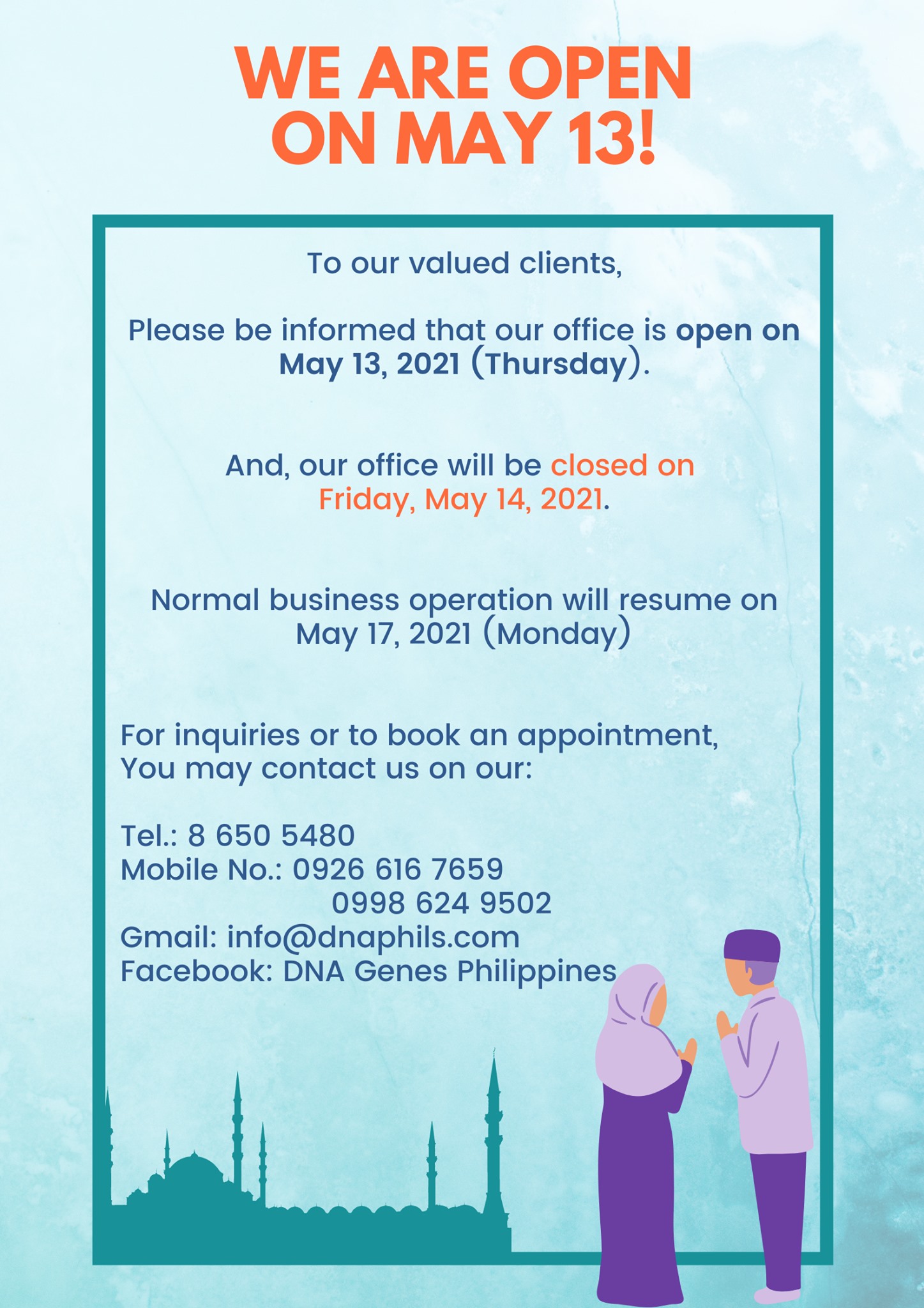 WE ARE OPEN ON MAY 13!

To our valued clients,

Please be informed that our office is open on May 13, 2021 (Thursday).

And, our office will be closed on Friday, May 14, 2021.

Normal business operation will resume on May 17, 2021 (Monday)

For inquiries or to book an appointment, You may contact us on our:

Tel.: 8 650 5480
Mobile No.: 0926 616 7659
0998 624 9502
Gmail: info@dnaphils.com
Facebook: DNA Genes Philippines